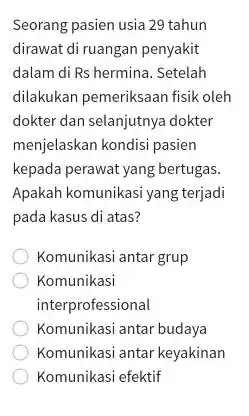 Seorang pasien usia 29 tahun dirawat di ruangan penyakit dalam di Rs hermina. Setelah dilakukan pemeriksaan fisik oleh dokter dan selanjutnya dokter menjelaskan kondisi pasien kepada perawat yang bertugas. Apakah komunikasi yang terjadi pada kasus di atas?

Komunikasi antar grup
Komunikasi interprofessional
Komunikasi antar budaya
Komunikasi antar keyakinan
Komunikasi efektif